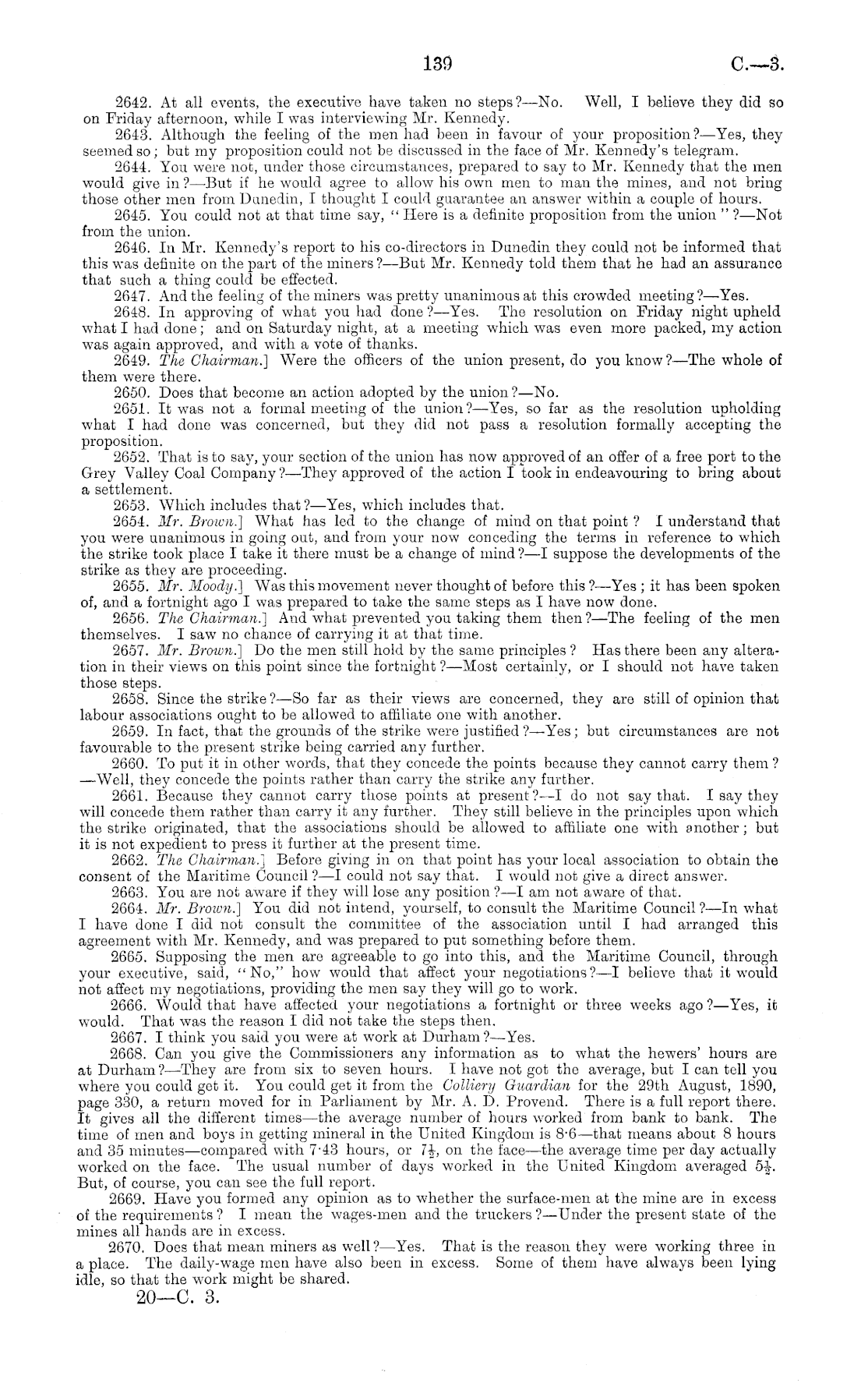 139 C.—3.

2642. At all events, the executive have taken no steps?—No. Well, I believe they did so on Friday afternoon, while I was interviewing Mr. Kennedy.

2643. Although the feeling of the men had been in favour of your proposition?—Yes, they seemed so; but my proposition could not be discussed in the face of Mr. Kennedy's telegram.

2644. You were not, under those circumstances, prepared to say to Mr. Kennedy that the men would give in?—But if he would agree to allow his own men to man the mines, and not bring those other men from Dunedin, I thought I could guarantee an answer within a couple of hours.

2645. You could not at that time say, "Here is a definite proposition from the union"?—Not from the union.

2646. In Mr. Kennedy's report to his co-directors in Dunedin they could not be informed that this was definite on the part of the miners?—But Mr. Kennedy told them that he had an assurance that such a thing could be effected.

2647. And the feeling of the miners was pretty unanimous at this crowded meeting?—Yes.

2648. In approving of what you had done?—Yes. The resolution on Friday night upheld what I had done; and on Saturday night, at a meeting which was even more packed, my action was again approved, and with a vote of thanks.

2649. The Chairman.] Were the officers of the union present, do you know?—The whole of them were there.

2650. Does that become an action adopted by the union?—No.

2651. It was not a formal meeting of the union?—Yes, so far as the resolution upholding what I had done was concerned, but they did not pass a resolution formally accepting the proposition.

2652. That is to say, your section of the union has now approved of an offer of a free port to the Grey Valley Coal Company?—They approved of the action I took in endeavouring to bring about a settlement.

2653. Which includes that?—Yes, which includes that.

2654. Mr. Brown.] What has led to the change of mind on that point? I understand that you were unanimous in going out, and from your now conceding the terms in reference to which the strike took place I take it there must be a change of mind?—I suppose the developments of the strike as they are proceeding.

2655. Mr. Moody.] Was this movement never thought of before this?—Yes; it has been spoken of, and a fortnight ago I was prepared to take the same steps as I have now done.

2656. The Chairman.] And what prevented you taking them then?—The feeling of the men themselves. I saw no chance of carrying it at that time.

2657. Mr. Brown.] Do the men still hold by the same principles? Has there been any alteration in their views on this point since the fortnight?—Most certainly, or I should not have taken those steps.

2658. Since the strike?—So far as their views are concerned, they are still of opinion that labour associations ought to be allowed to affiliate one with another.

2659. In fact, that the grounds of the strike were justified?—Yes; but circumstances are not favourable to the present strike being carried any further.

2660. To put it in other words, that they concede the points because they cannot carry them?—Well, they concede the points rather than carry the strike any further.

2661. Because they cannot carry those points at present?—I do not say that. I say they will concede them rather than carry it any further. They still believe in the principles upon which the strike originated, that the associations should be allowed to affiliate one with another; but it is not expedient to press it further at the present time.

2662. The Chairman.] Before giving in on that point has your local association to obtain the consent of the Maritime Council?—I could not say that. I would not give a direct answer.

2663. You are not aware if they will lose any position?—I am not aware of that.

2664. Mr. Brown.] You did not intend, yourself, to consult the Maritime Council?—In what I have done I did not consult the committee of the association until I had arranged this agreement with Mr. Kennedy, and was prepared to put something before them.

2665. Supposing the men are agreeable to go into this, and the Maritime Council, through your executive, said, "No," how would that affect your negotiations?—I believe that it would not affect my negotiations, providing the men say they will go to work.

2666. Would that have affected your negotiations a fortnight or three weeks ago?—Yes, it would. That was the reason I did not take the steps then.

2667. I think you said you were at work at Durham?—Yes.

2668. Can you give the Commissioners any information as to what the hewers' hours are at Durham?—They are from six to seven hours. I have not got the average, but I can tell you where you could get it. You could get it from the Colliery Guardian for the 29th August, 1890, page 330, a return moved for in Parliament by Mr. A. D. Provend. There is a full report there. It gives all the different times—the average number of hours worked from bank to bank. The time of men and boys in getting mineral in the United Kingdom is 8·6—that means about 8 hours and 35 minutes—compared with 7·43 hours, or $7\frac{1}{2}$, on the face—the average time per day actually worked on the face. The usual number of days worked in the United Kingdom averaged $5\frac{1}{2}$. But, of course, you can see the full report.

2669. Have you formed any opinion as to whether the surface-men at the mine are in excess of the requirements? I mean the wages-men and the truckers?—Under the present state of the mines all hands are in excess.

2670. Does that mean miners as well?—Yes. That is the reason they were working three in a place. The daily-wage men have also been in excess. Some of them have always been lying idle, so that the work might be shared.

20—C. 3.